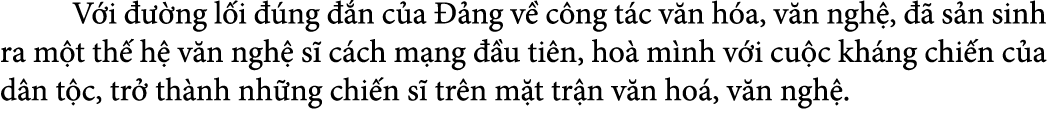 Với đường lối đúng đắn của Đảng về công tác văn hóa, văn nghệ, đã sản sinh ra một thế hệ văn nghệ sĩ cách mạng đầu tiên, hoà mình với cuộc kháng chiến của dân tộc, trở thành những chiến sĩ trên mặt trận văn hoá, văn nghệ.